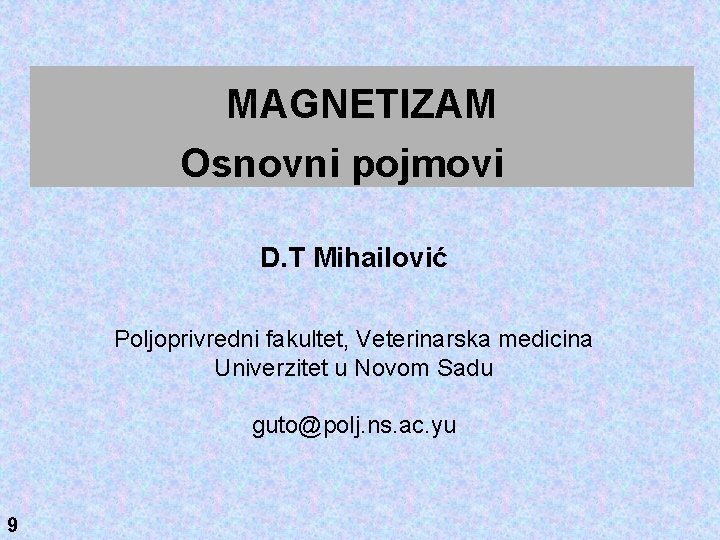 MAGNETIZAM
Osnovni pojmovi

D.T Mihailović

Poljoprivredni fakultet, Veterinarska medicina
Univerzitet u Novom Sadu

guto@polj.ns.ac.yu

9